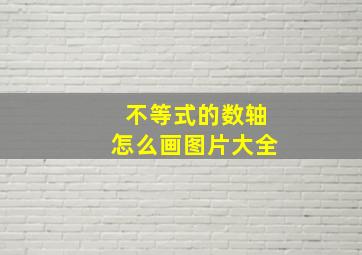 不等式的数轴
怎么画图片大全